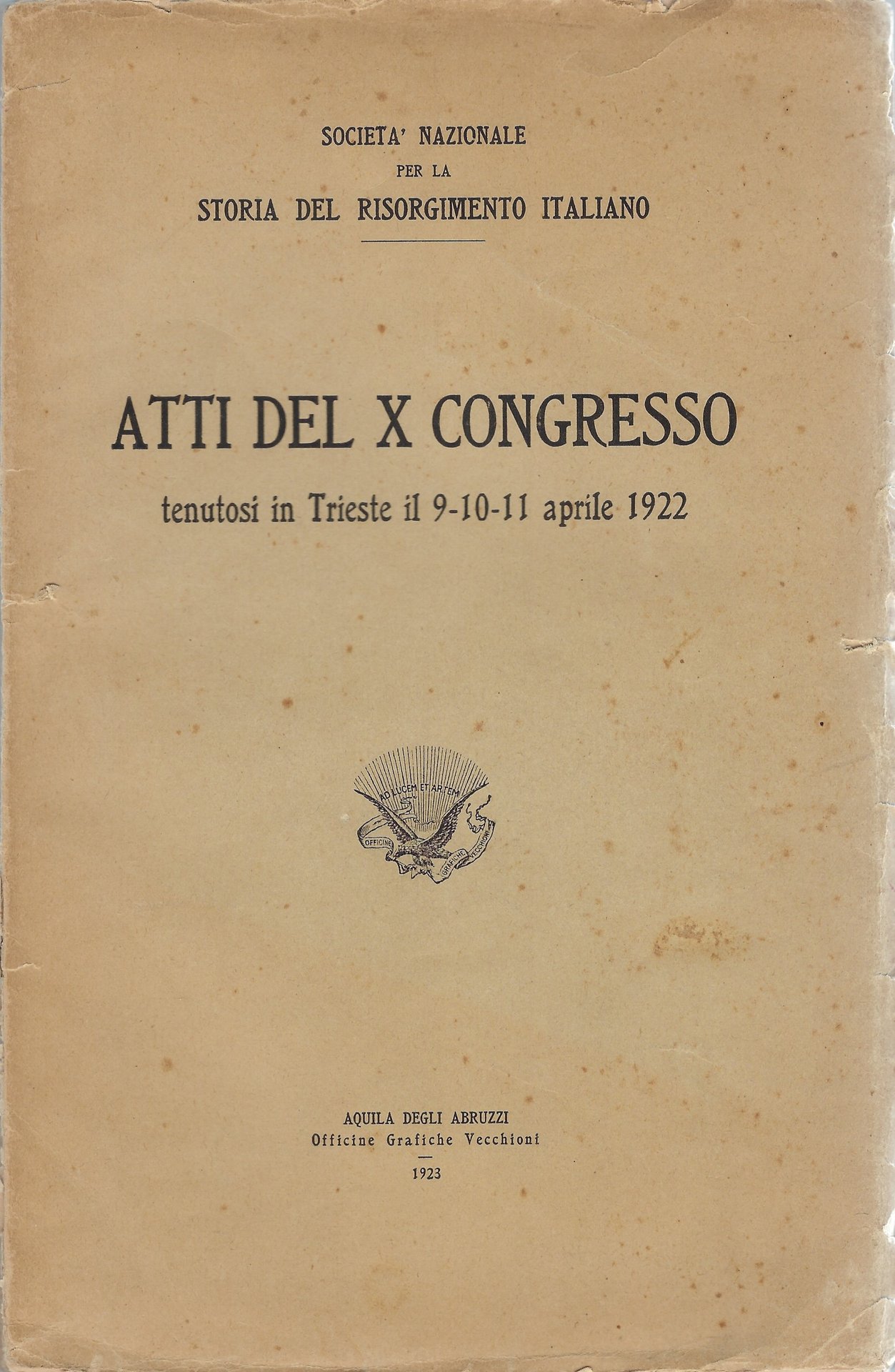 SOCIETA' NAZIONALE
PER LA
STORIA DEL RISORGIMENTO ITALIANO

ATTI DEL X CONGRESSO
tenutosi in Trieste il 9-10-11 aprile 1922

AD LUCEM ET ARTEM
OFFICINE GRAFICHE VECCHIONI

AQUILA DEGLI ABRUZZI
Officine Grafiche Vecchioni
1923